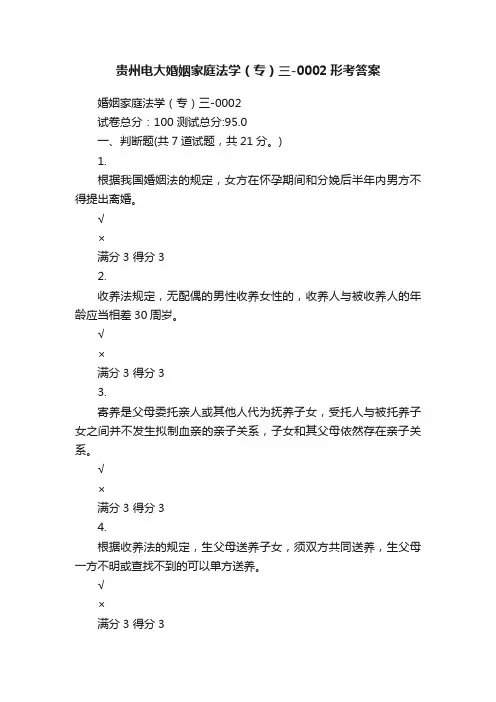 贵州电大婚姻家庭法学（专）三-0002 形考答案

婚姻家庭法学（专）三-0002

试卷总分：100 测试总分:95.0

一、判断题(共 7 道试题，共 21 分。)

1.

根据我国婚姻法的规定，女方在怀孕期间和分娩后半年内男方不得提出离婚。

√

×

满分 3 得分 3

2.

收养法规定，无配偶的男性收养女性的，收养人与被收养人的年龄应当相差 30 周岁。

√

×

满分 3 得分 3

3.

寄养是父母委托亲人或其他人代为抚养子女，受托人与被托养子女之间并不发生拟制血亲的亲子关系，子女和其父母依然存在亲子关系。

√

×

满分 3 得分 3

4.

根据收养法的规定，生父母送养子女，须双方共同送养，生父母一方不明或查找不到的可以单方送养。

√

×

满分 3 得分 3